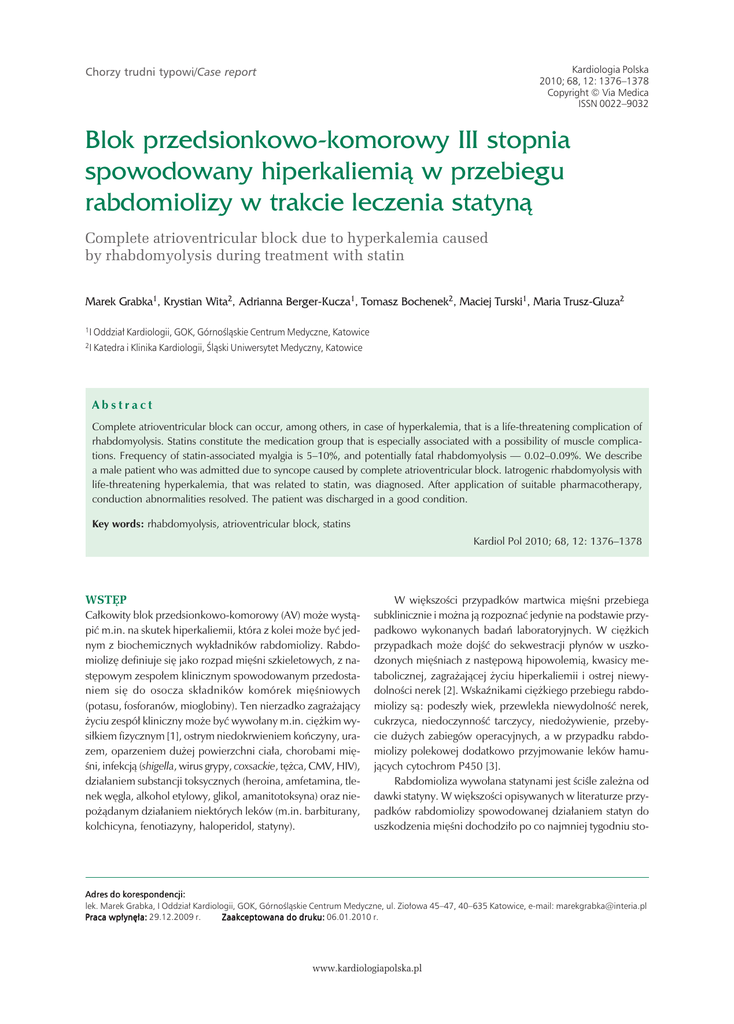 Chorzy trudni typowi/Case report

Kardiologia Polska
2010; 68, 12: 1376–1378
Copyright © Via Medica
ISSN 0022–9032

Blok przedsionkowo-komorowy III stopnia spowodowany hiperkaliemią w przebiegu rabdomiolizy w trakcie leczenia statyną

Complete atrioventricular block due to hyperkalemia caused by rhabdomyolysis during treatment with statin

Marek Grabka$^1$, Krystian Wita$^2$, Adrianna Berger-Kucza$^1$, Tomasz Bochenek$^2$, Maciej Turski$^1$, Maria Trusz-Gluza$^2$

$^1$I Oddział Kardiologii, GOK, Górnośląskie Centrum Medyczne, Katowice
$^2$I Katedra i Klinika Kardiologii, Śląski Uniwersytet Medyczny, Katowice

Abstract

Complete atrioventricular block can occur, among others, in case of hyperkalemia, that is a life-threatening complication of rhabdomyolysis. Statins constitute the medication group that is especially associated with a possibility of muscle complications. Frequency of statin-associated myalgia is 5–10%, and potentially fatal rhabdomyolysis — 0.02–0.09%. We describe a male patient who was admitted due to syncope caused by complete atrioventricular block. Iatrogenic rhabdomyolysis with life-threatening hyperkalemia, that was related to statin, was diagnosed. After application of suitable pharmacotherapy, conduction abnormalities resolved. The patient was discharged in a good condition.

Key words: rhabdomyolysis, atrioventricular block, statins

Kardiol Pol 2010; 68, 12: 1376–1378

WSTĘP

Całkowity blok przedsionkowo-komorowy (AV) może wystąpić m.in. na skutek hiperkaliemii, która z kolei może być jednym z biochemicznych wykładników rabdomiolizy. Rabdomiolizę definiuje się jako rozpad mięśni szkieletowych, z następowym zespołem klinicznym spowodowanym przedostaniem się do osocza składników komórek mięśniowych (potasu, fosforanów, mioglobiny). Ten nierzadko zagrażający życiu zespół kliniczny może być wywołany m.in. ciężkim wysiłkiem fizycznym [1], ostrym niedokrwieniem kończyny, urazem, oparzeniem dużej powierzchni ciała, chorobami mięśni, infekcją (shigella, wirus grypy, coxsackie, tężca, CMV, HIV), działaniem substancji toksycznych (heroina, amfetamina, tlenek węgla, alkohol etylowy, glikol, amanitotoksyna) oraz niepożądanym działaniem niektórych leków (m.in. barbiturany, kolchicyna, fenotiazyny, haloperidol, statyny).

W większości przypadków martwica mięśni przebiega subklinicznie i można ją rozpoznać jedynie na podstawie przypadkowo wykonanych badań laboratoryjnych. W ciężkich przypadkach może dojść do sekwestracji płynów w uszkodzonych mięśniach z następową hipowolemią, kwasicy metabolicznej, zagrażającej życiu hiperkaliemii i ostrej niewydolności nerek [2]. Wskaźnikami ciężkiego przebiegu rabdomiolizy są: podeszły wiek, przewlekła niewydolność nerek, cukrzyca, niedoczynność tarczycy, niedożywienie, przebycie dużych zabiegów operacyjnych, a w przypadku rabdomiolizy polekowej dodatkowo przyjmowanie leków hamujących cytochrom P450 [3].

Rabdomioliza wywołana statynami jest ściśle zależna od dawki statyny. W większości opisywanych w literaturze przypadków rabdomiolizy spowodowanej działaniem statyn do uszkodzenia mięśni dochodziło po co najmniej tygodniu sto-

Adres do korespondencji:
lek. Marek Grabka, I Oddział Kardiologii, GOK, Górnośląskie Centrum Medyczne, ul. Ziołowa 45–47, 40–635 Katowice, e-mail: marekgrabka@interia.pl
Praca wpłynęła: 29.12.2009 r. Zaakceptowana do druku: 06.01.2010 r.

www.kardiologiapolska.pl